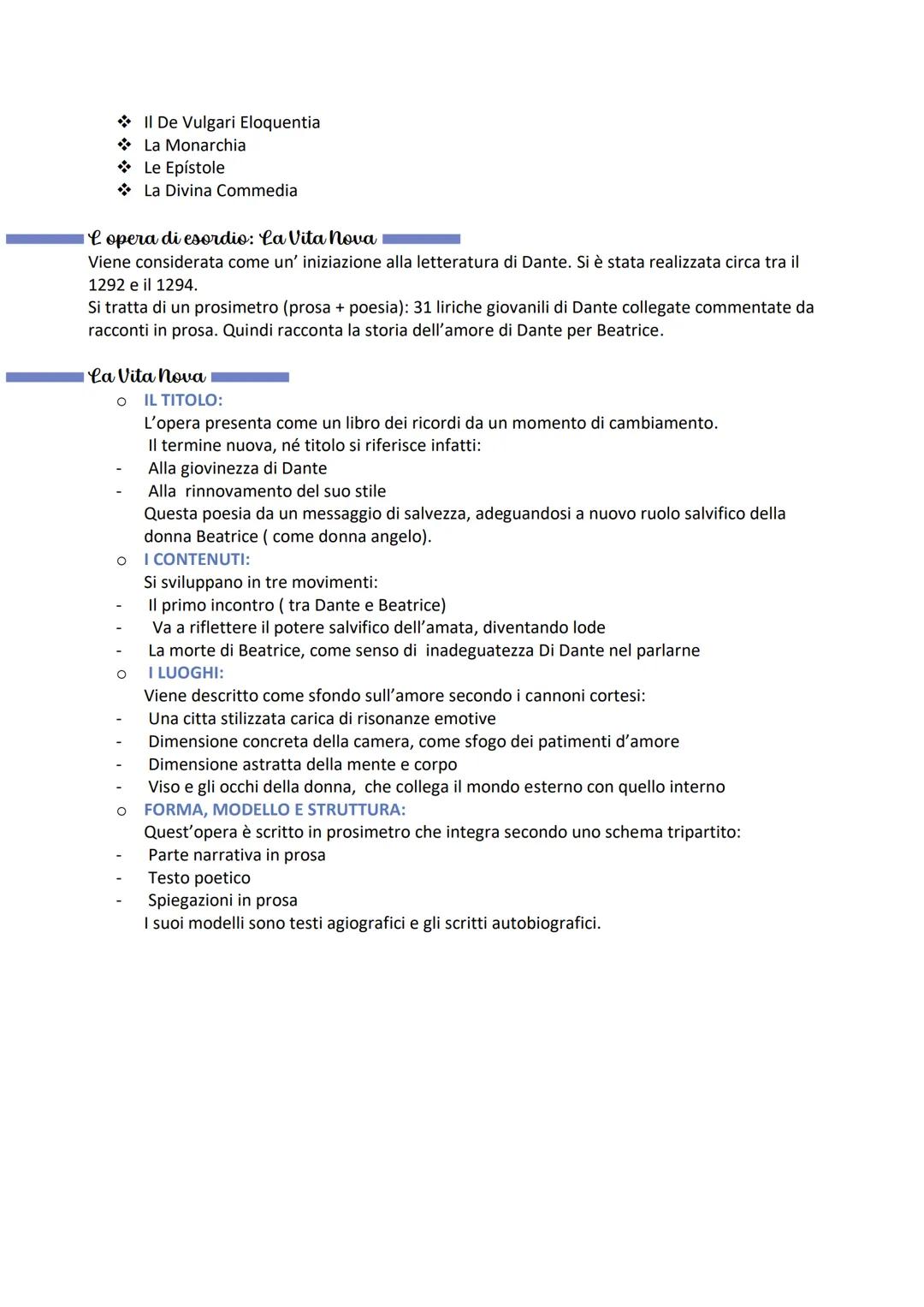 ❖ Il De Vulgari Eloquentia
❖ La Monarchia
❖ Le Epistole
❖ La Divina Commedia

L opera di esordio: La Vita Nova
Viene considerata come un' iniziazione alla letteratura di Dante. Si è stata realizzata circa tra il 1292 e il 1294.
Si tratta di un prosimetro (prosa + poesia): 31 liriche giovanili di Dante collegate commentate da racconti in prosa. Quindi racconta la storia dell'amore di Dante per Beatrice.

La Vita Nova
o IL TITOLO:
L'opera presenta come un libro dei ricordi da un momento di cambiamento.
Il termine nuova, né titolo si riferisce infatti:
- Alla giovinezza di Dante
- Alla rinnovamento del suo stile
Questa poesia da un messaggio di salvezza, adeguandosi a nuovo ruolo salvifico della donna Beatrice ( come donna angelo).
o I CONTENUTI:
Si sviluppano in tre movimenti:
- Il primo incontro ( tra Dante e Beatrice)
- Va a riflettere il potere salvifico dell'amata, diventando lode
- La morte di Beatrice, come senso di inadeguatezza Di Dante nel parlarne
o I LUOGHI:
Viene descritto come sfondo sull'amore secondo i cannoni cortesi:
- Una citta stilizzata carica di risonanze emotive
- Dimensione concreta della camera, come sfogo dei patimenti d'amore
- Dimensione astratta della mente e corpo
- Viso e gli occhi della donna, che collega il mondo esterno con quello interno
o FORMA, MODELLO E STRUTTURA:
Quest'opera è scritto in prosimetro che integra secondo uno schema tripartito:
- Parte narrativa in prosa
- Testo poetico
- Spiegazioni in prosa
I suoi modelli sono testi agiografici e gli scritti autobiografici.